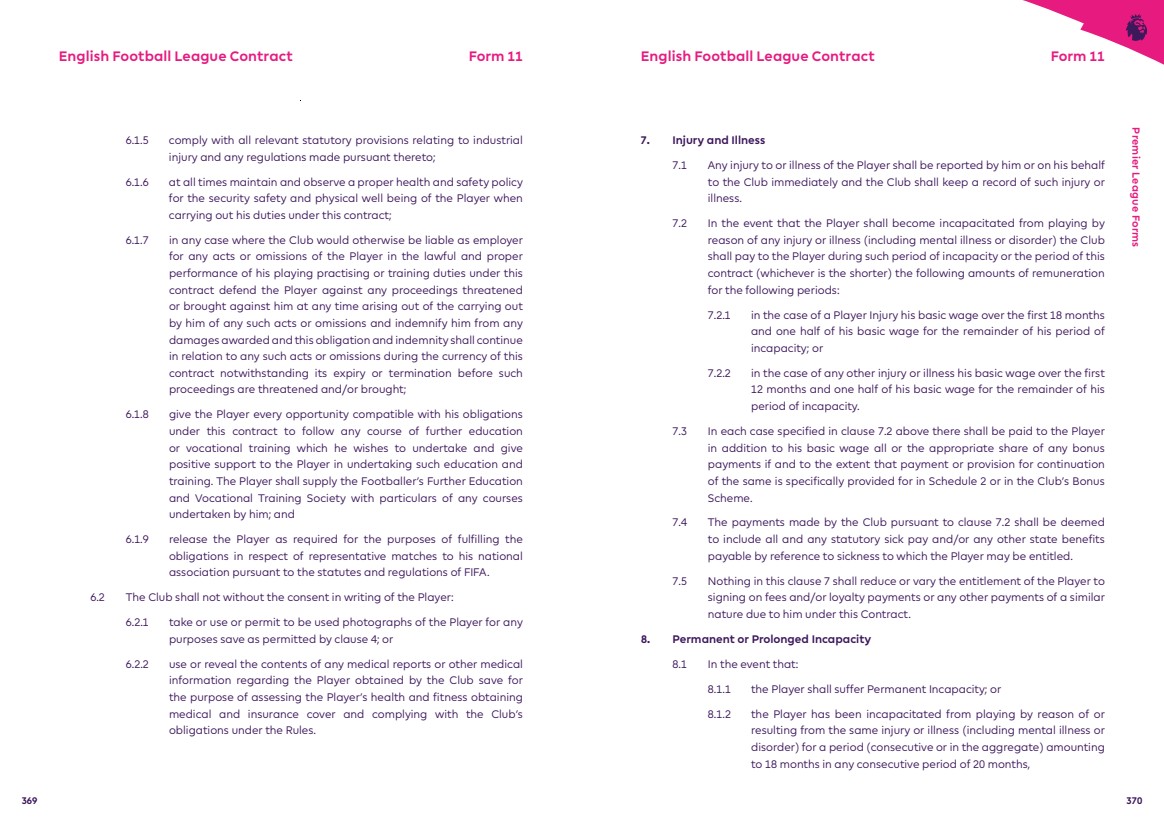 English Football League Contract

Form 11

6.1.5 comply with all relevant statutory provisions relating to industrial injury and any regulations made pursuant thereto;

6.1.6 at all times maintain and observe a proper health and safety policy for the security safety and physical well being of the Player when carrying out his duties under this contract;

6.1.7 in any case where the Club would otherwise be liable as employer for any acts or omissions of the Player in the lawful and proper performance of his playing practising or training duties under this contract defend the Player against any proceedings threatened or brought against him at any time arising out of the carrying out by him of any such acts or omissions and indemnify him from any damages awarded and this obligation and indemnity shall continue in relation to any such acts or omissions during the currency of this contract notwithstanding its expiry or termination before such proceedings are threatened and/or brought;

6.1.8 give the Player every opportunity compatible with his obligations under this contract to follow any course of further education or vocational training which he wishes to undertake and give positive support to the Player in undertaking such education and training. The Player shall supply the Footballer's Further Education and Vocational Training Society with particulars of any courses undertaken by him; and

6.1.9 release the Player as required for the purposes of fulfilling the obligations in respect of representative matches to his national association pursuant to the statutes and regulations of FIFA.

6.2 The Club shall not without the consent in writing of the Player:

6.2.1 take or use or permit to be used photographs of the Player for any purposes save as permitted by clause 4; or

6.2.2 use or reveal the contents of any medical reports or other medical information regarding the Player obtained by the Club save for the purpose of assessing the Player's health and fitness obtaining medical and insurance cover and complying with the Club's obligations under the Rules.

369

English Football League Contract

Form 11

7. Injury and Illness

7.1 Any injury to or illness of the Player shall be reported by him or on his behalf to the Club immediately and the Club shall keep a record of such injury or illness.

7.2 In the event that the Player shall become incapacitated from playing by reason of any injury or illness (including mental illness or disorder) the Club shall pay to the Player during such period of incapacity or the period of this contract (whichever is the shorter) the following amounts of remuneration for the following periods:

7.2.1 in the case of a Player Injury his basic wage over the first 18 months and one half of his basic wage for the remainder of his period of incapacity; or

7.2.2 in the case of any other injury or illness his basic wage over the first 12 months and one half of his basic wage for the remainder of his period of incapacity.

7.3 In each case specified in clause 7.2 above there shall be paid to the Player in addition to his basic wage all or the appropriate share of any bonus payments if and to the extent that payment or provision for continuation of the same is specifically provided for in Schedule 2 or in the Club's Bonus Scheme.

7.4 The payments made by the Club pursuant to clause 7.2 shall be deemed to include all and any statutory sick pay and/or any other state benefits payable by reference to sickness to which the Player may be entitled.

7.5 Nothing in this clause 7 shall reduce or vary the entitlement of the Player to signing on fees and/or loyalty payments or any other payments of a similar nature due to him under this Contract.

8. Permanent or Prolonged Incapacity

8.1 In the event that:

8.1.1 the Player shall suffer Permanent Incapacity; or

8.1.2 the Player has been incapacitated from playing by reason of or resulting from the same injury or illness (including mental illness or disorder) for a period (consecutive or in the aggregate) amounting to 18 months in any consecutive period of 20 months,

Premier League Forms

370